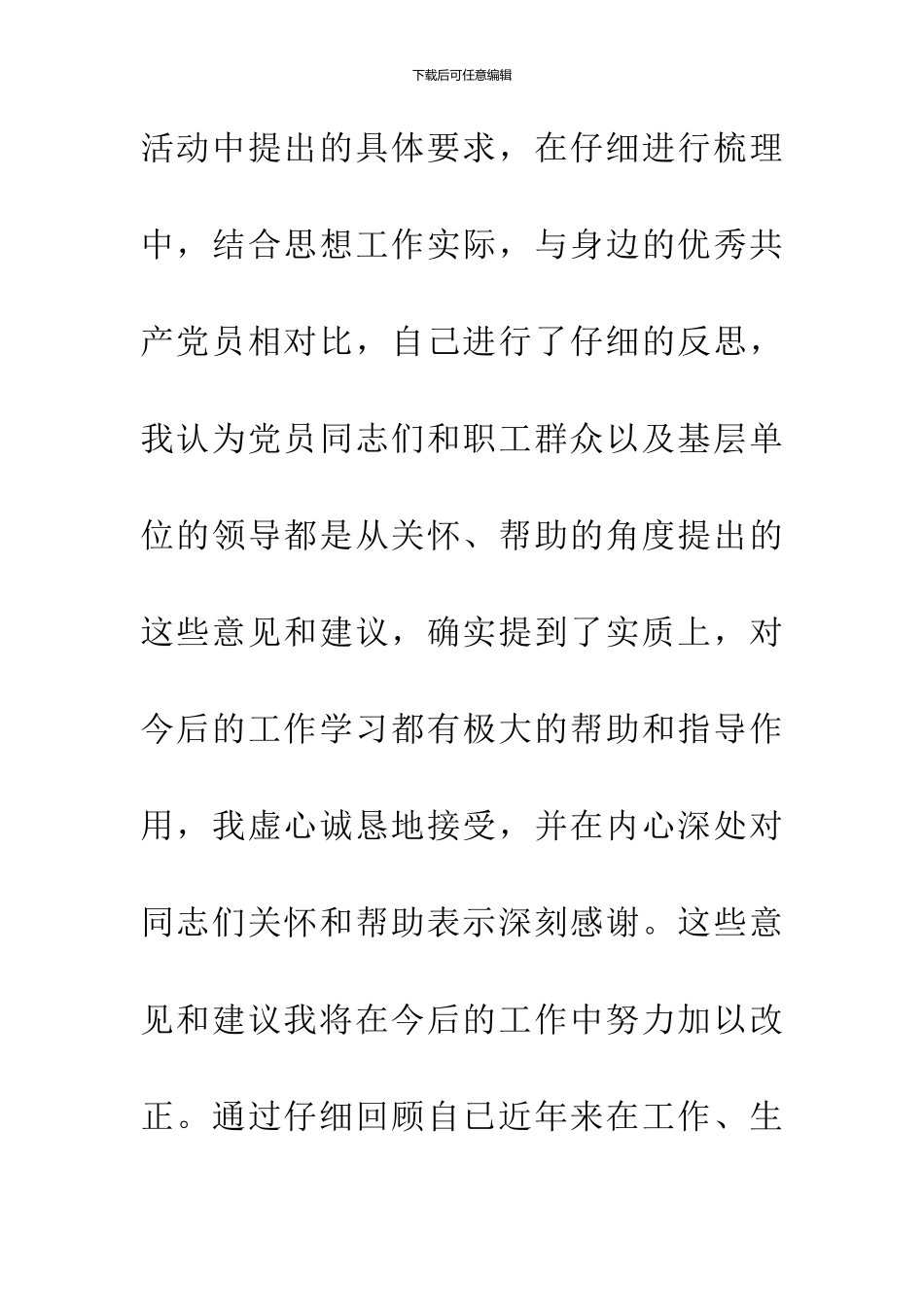 下载后可任意编辑

活动中提出的具体要求，在仔细进行梳理中，结合思想工作实际，与身边的优秀共产党员相对比，自己进行了仔细的反思，我认为党员同志们和职工群众以及基层单位的领导都是从关怀、帮助的角度提出的这些意见和建议，确实提到了实质上，对今后的工作学习都有极大的帮助和指导作用，我虚心诚恳地接受，并在内心深处对同志们关怀和帮助表示深刻感谢。这些意见和建议我将在今后的工作中努力加以改正。通过仔细回顾自己近年来在工作、生